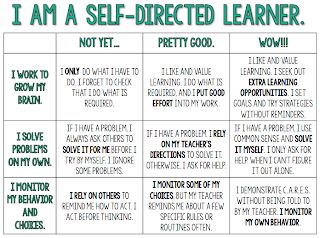 I AM A SELF-DIRECTED LEARNER.

| | NOT YET... | PRETTY GOOD. | WOW!!! |
|---|---|---|---|
| I WORK TO GROW MY BRAIN. | I ONLY DO WHAT I HAVE TO DO. I FORGET TO CHECK THAT I DO WHAT IS REQUIRED. | I LIKE AND VALUE LEARNING. I DO WHAT IS REQUIRED, AND I PUT GOOD EFFORT INTO MY WORK. | I LIKE AND VALUE LEARNING. I SEEK OUT EXTRA LEARNING OPPORTUNITIES. I SET GOALS AND TRY STRATEGIES WITHOUT REMINDERS. |
| I SOLVE PROBLEMS ON MY OWN. | IF I HAVE A PROBLEM, I ALWAYS ASK OTHERS TO SOLVE IT FOR ME BEFORE I TRY BY MYSELF. I IGNORE SOME PROBLEMS. | IF I HAVE A PROBLEM, I RELY ON MY TEACHER'S DIRECTIONS TO SOLVE IT. OTHERWISE, I ASK FOR HELP. | IF I HAVE A PROBLEM, I USE COMMON SENSE AND SOLVE IT MYSELF. I ONLY ASK FOR HELP WHEN I CAN'T FIGURE IT OUT ALONE. |
| I MONITOR MY BEHAVIOR AND CHOICES. | I RELY ON OTHERS TO REMIND ME HOW TO ACT. I ACT BEFORE THINKING. | I MONITOR SOME OF MY CHOICES, BUT MY TEACHER REMINDS ME ABOUT A FEW SPECIFIC RULES OR ROUTINES OFTEN. | I DEMONSTRATE C.A.R.E.S. WITHOUT BEING TOLD TO BY MY TEACHER. I MONITOR MY OWN BEHAVIOR. |